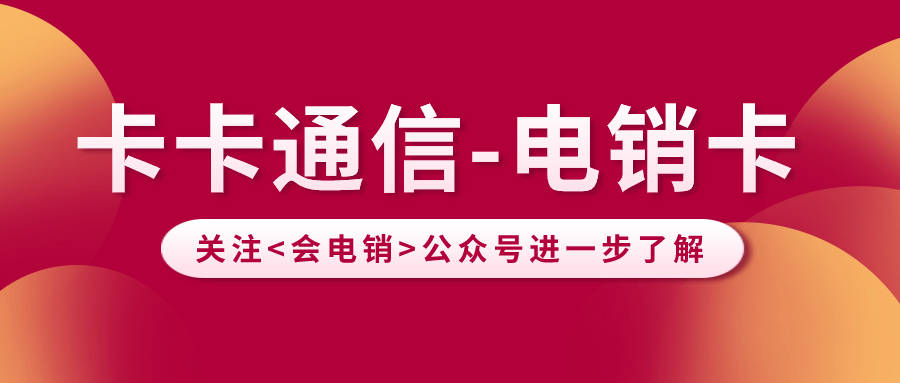 卡卡通信-电销卡

关注<会电销>公众号进一步了解